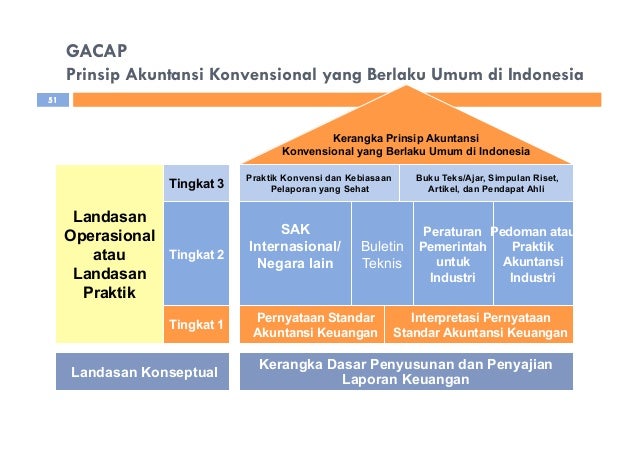 GACAP
Prinsip Akuntansi Konvensional yang Berlaku Umum di Indonesia

51

Kerangka Prinsip Akuntansi Konvensional yang Berlaku Umum di Indonesia

Landasan Operasional atau Landasan Praktik

Tingkat 3

Praktik Konvensi dan Kebiasaan Pelaporan yang Sehat

Buku Teks/Ajar, Simpulan Riset, Artikel, dan Pendapat Ahli

Tingkat 2

SAK Internasional/ Negara lain

Buletin Teknis

Peraturan Pemerintah untuk Industri

Pedoman atau Praktik Akuntansi Industri

Tingkat 1

Pernyataan Standar Akuntansi Keuangan

Interpretasi Pernyataan Standar Akuntansi Keuangan

Landasan Konseptual

Kerangka Dasar Penyusunan dan Penyajian Laporan Keuangan